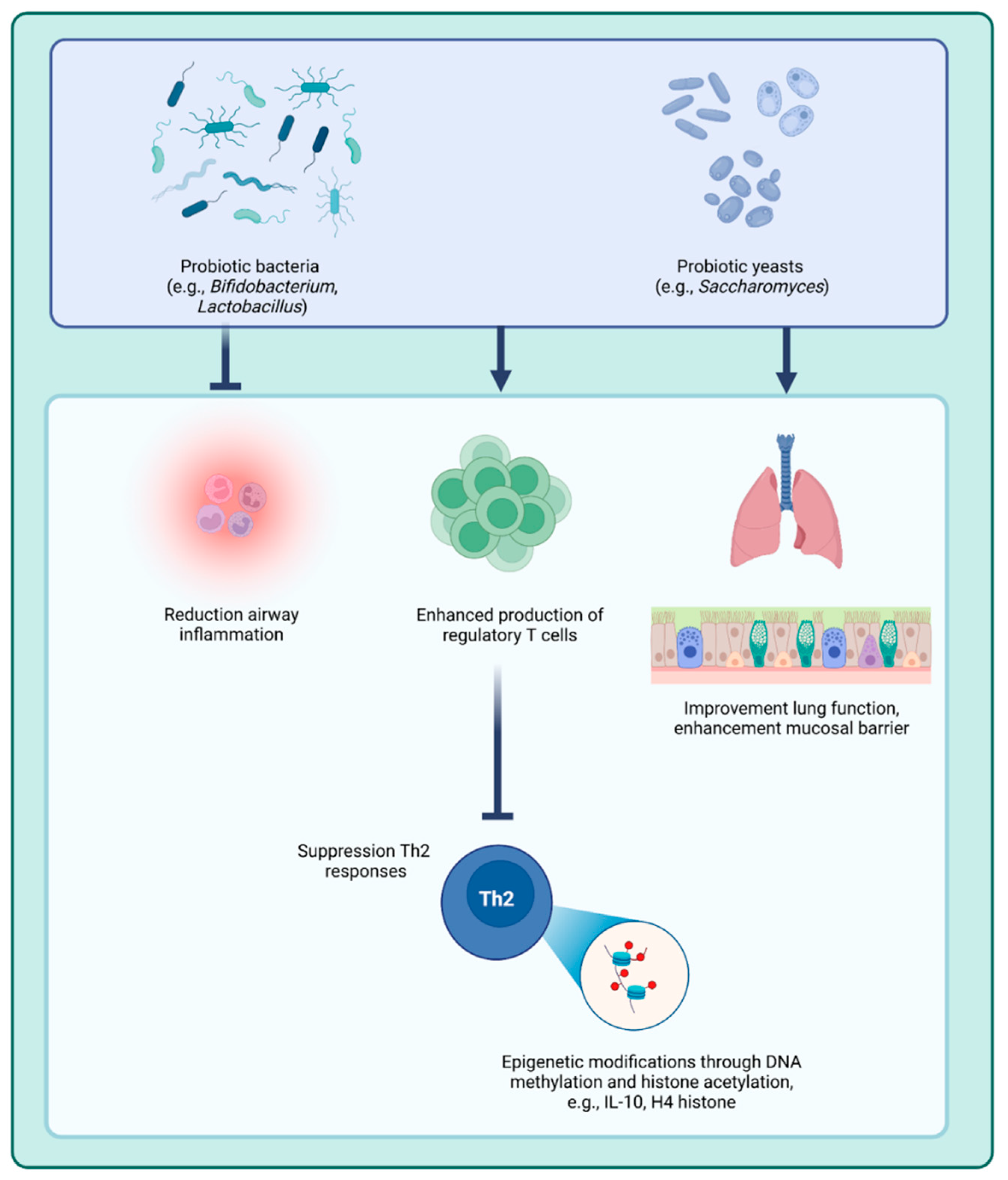 Probiotic bacteria (e.g., Bifidobacterium, Lactobacillus)

Probiotic yeasts (e.g., Saccharomyces)

Reduction airway inflammation

Enhanced production of regulatory T cells

Improvement lung function, enhancement mucosal barrier

Suppression Th2 responses

Th2

Epigenetic modifications through DNA methylation and histone acetylation, e.g., IL-10, H4 histone